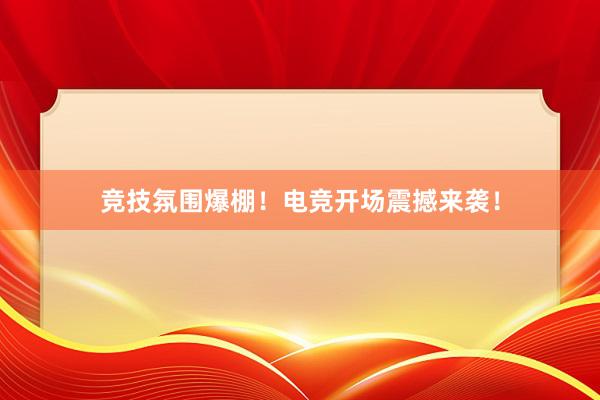 竞技氛围爆棚！电竞开场震撼来袭！